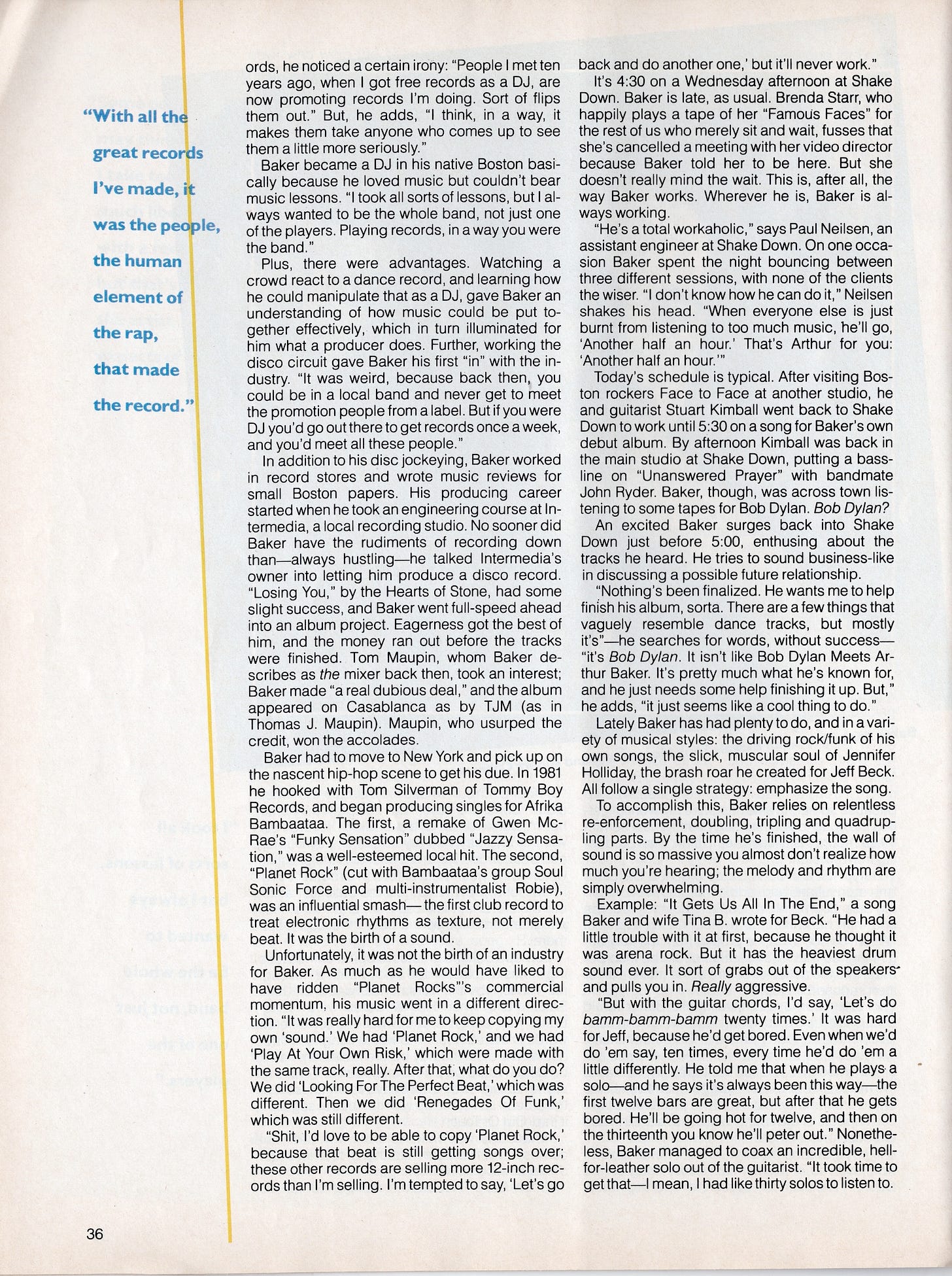 "With all the great records I've made, it was the people, the human element of the rap, that made the record."

ords, he noticed a certain irony: "People I met ten years ago, when I got free records as a DJ, are now promoting records I'm doing. Sort of flips them out." But, he adds, "I think, in a way, it makes them take anyone who comes up to see them a little more seriously."

Baker became a DJ in his native Boston basically because he loved music but couldn't bear music lessons. "I took all sorts of lessons, but I always wanted to be the whole band, not just one of the players. Playing records, in a way you were the band."

Plus, there were advantages. Watching a crowd react to a dance record, and learning how he could manipulate that as a DJ, gave Baker an understanding of how music could be put together effectively, which in turn illuminated for him what a producer does. Further, working the disco circuit gave Baker his first "in" with the industry. "It was weird, because back then, you could be in a local band and never get to meet the promotion people from a label. But if you were DJ you'd go out there to get records once a week, and you'd meet all these people."

In addition to his disc jockeying, Baker worked in record stores and wrote music reviews for small Boston papers. His producing career started when he took an engineering course at Intermedia, a local recording studio. No sooner did Baker have the rudiments of recording down than—always hustling—he talked Intermedia's owner into letting him produce a disco record. "Losing You," by the Hearts of Stone, had some slight success, and Baker went full-speed ahead into an album project. Eagerness got the best of him, and the money ran out before the tracks were finished. Tom Maupin, whom Baker describes as the mixer back then, took an interest; Baker made "a real dubious deal," and the album appeared on Casablanca as by TJM (as in Thomas J. Maupin). Maupin, who usurped the credit, won the accolades.

Baker had to move to New York and pick up on the nascent hip-hop scene to get his due. In 1981 he hooked with Tom Silverman of Tommy Boy Records, and began producing singles for Afrika Bambaataa. The first, a remake of Gwen McRae's "Funky Sensation" dubbed "Jazzy Sensation," was a well-esteemed local hit. The second, "Planet Rock" (cut with Bambaataa's group Soul Sonic Force and multi-instrumentalist Robie), was an influential smash— the first club record to treat electronic rhythms as texture, not merely beat. It was the birth of a sound.

Unfortunately, it was not the birth of an industry for Baker. As much as he would have liked to have ridden "Planet Rocks"'s commercial momentum, his music went in a different direction. "It was really hard for me to keep copying my own 'sound.' We had 'Planet Rock,' and we had 'Play At Your Own Risk,' which were made with the same track, really. After that, what do you do? We did 'Looking For The Perfect Beat,' which was different. Then we did 'Renegades Of Funk,' which was still different.

"Shit, I'd love to be able to copy 'Planet Rock,' because that beat is still getting songs over; these other records are selling more 12-inch records than I'm selling. I'm tempted to say, 'Let's go back and do another one,' but it'll never work."

It's 4:30 on a Wednesday afternoon at Shake Down. Baker is late, as usual. Brenda Starr, who happily plays a tape of her "Famous Faces" for the rest of us who merely sit and wait, fusses that she's cancelled a meeting with her video director because Baker told her to be here. But she doesn't really mind the wait. This is, after all, the way Baker works. Wherever he is, Baker is always working.

"He's a total workaholic," says Paul Neilsen, an assistant engineer at Shake Down. On one occasion Baker spent the night bouncing between three different sessions, with none of the clients the wiser. "I don't know how he can do it," Neilsen shakes his head. "When everyone else is just burnt from listening to too much music, he'll go, 'Another half an hour.' That's Arthur for you: 'Another half an hour.'"

Today's schedule is typical. After visiting Boston rockers Face to Face at another studio, he and guitarist Stuart Kimball went back to Shake Down to work until 5:30 on a song for Baker's own debut album. By afternoon Kimball was back in the main studio at Shake Down, putting a bassline on "Unanswered Prayer" with bandmate John Ryder. Baker, though, was across town listening to some tapes for Bob Dylan. Bob Dylan?

An excited Baker surges back into Shake Down just before 5:00, enthusing about the tracks he heard. He tries to sound business-like in discussing a possible future relationship.

"Nothing's been finalized. He wants me to help finish his album, sorta. There are a few things that vaguely resemble dance tracks, but mostly it's"—he searches for words, without success—"it's Bob Dylan. It isn't like Bob Dylan Meets Arthur Baker. It's pretty much what he's known for, and he just needs some help finishing it up. But," he adds, "it just seems like a cool thing to do."

Lately Baker has had plenty to do, and in a variety of musical styles: the driving rock/funk of his own songs, the slick, muscular soul of Jennifer Holliday, the brash roar he created for Jeff Beck. All follow a single strategy: emphasize the song.

To accomplish this, Baker relies on relentless re-enforcement, doubling, tripling and quadrupling parts. By the time he's finished, the wall of sound is so massive you almost don't realize how much you're hearing; the melody and rhythm are simply overwhelming.

Example: "It Gets Us All In The End," a song Baker and wife Tina B. wrote for Beck. "He had a little trouble with it at first, because he thought it was arena rock. But it has the heaviest drum sound ever. It sort of grabs out of the speakers and pulls you in. Really aggressive.

"But with the guitar chords, I'd say, 'Let's do bamm-bamm-bamm twenty times.' It was hard for Jeff, because he'd get bored. Even when we'd do 'em say, ten times, every time he'd do 'em a little differently. He told me that when he plays a solo—and he says it's always been this way—the first twelve bars are great, but after that he gets bored. He'll be going hot for twelve, and then on the thirteenth you know he'll peter out." Nonetheless, Baker managed to coax an incredible, hell-for-leather solo out of the guitarist. "It took time to get that—I mean, I had like thirty solos to listen to.

36